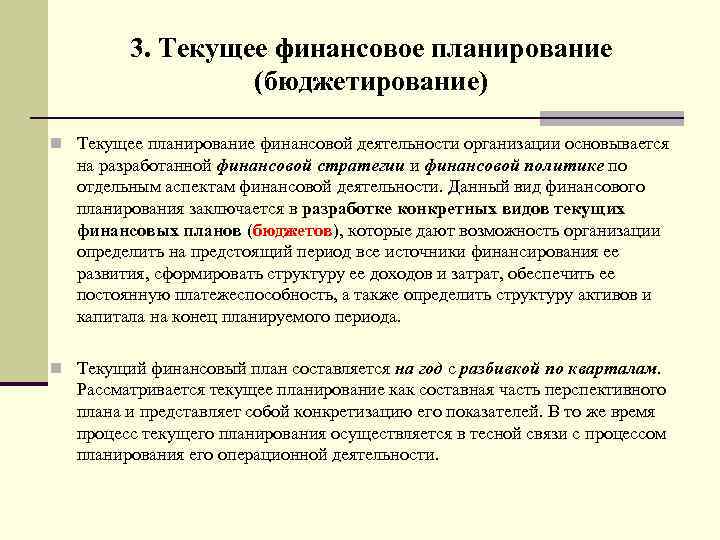 3. Текущее финансовое планирование (бюджетирование)

Текущее планирование финансовой деятельности организации основывается на разработанной финансовой стратегии и финансовой политике по отдельным аспектам финансовой деятельности. Данный вид финансового планирования заключается в разработке конкретных видов текущих финансовых планов (бюджетов), которые дают возможность организации определить на предстоящий период все источники финансирования ее развития, сформировать структуру ее доходов и затрат, обеспечить ее постоянную платежеспособность, а также определить структуру активов и капитала на конец планируемого периода.

Текущий финансовый план составляется на год с разбивкой по кварталам. Рассматривается текущее планирование как составная часть перспективного плана и представляет собой конкретизацию его показателей. В то же время процесс текущего планирования осуществляется в тесной связи с процессом планирования его операционной деятельности.